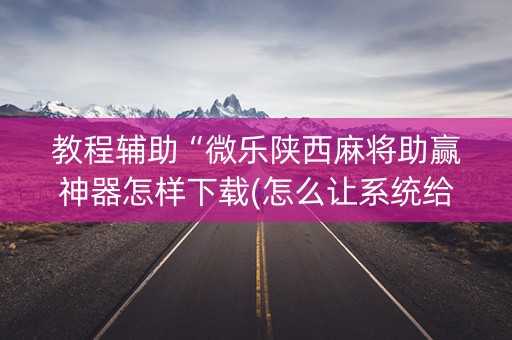 教程辅助“微乐陕西麻将助赢神器怎样下载(怎么让系统给